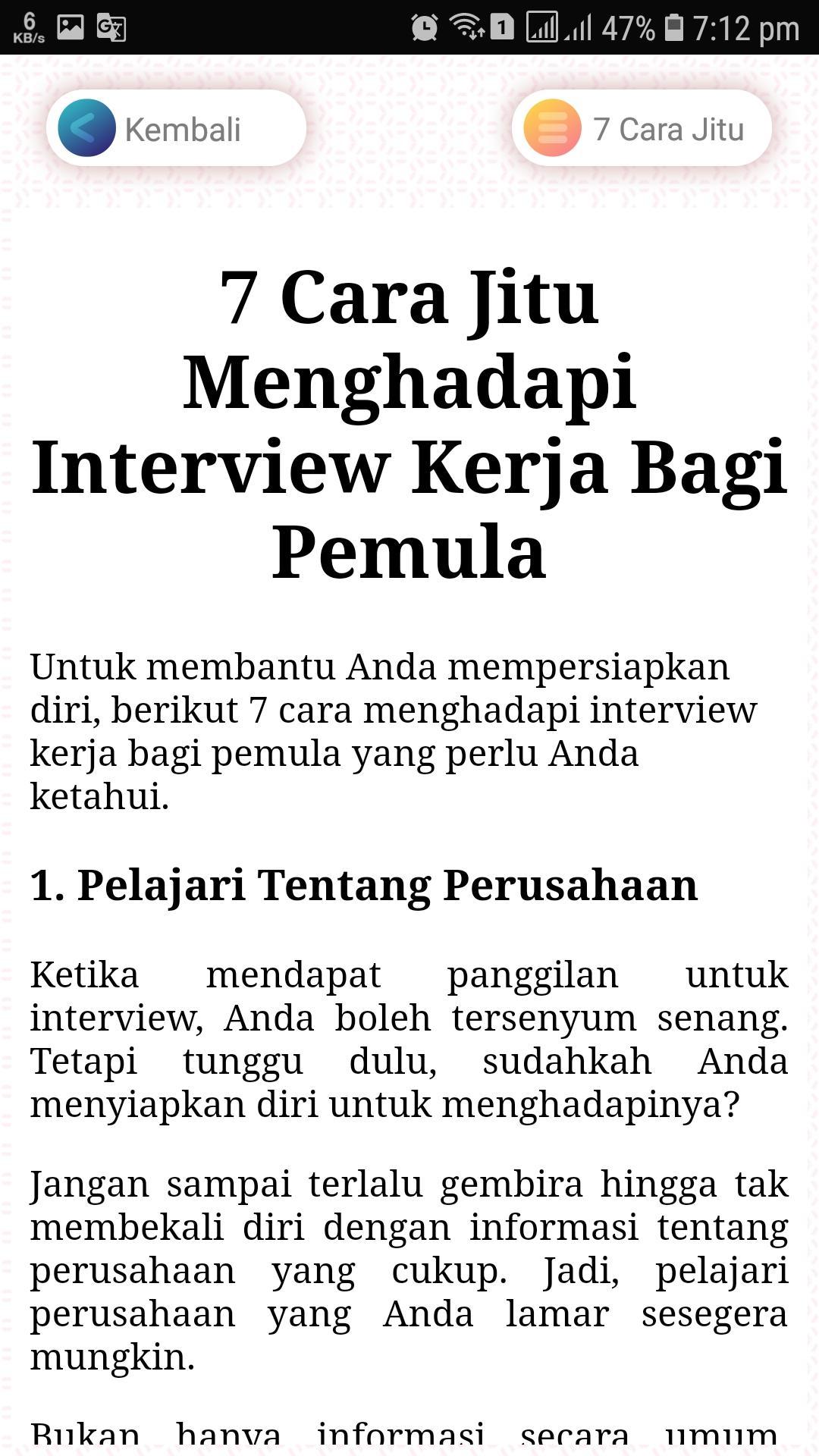 6 KB/s 1 47% 7:12 pm

Kembali

7 Cara Jitu

7 Cara Jitu Menghadapi Interview Kerja Bagi Pemula

Untuk membantu Anda mempersiapkan diri, berikut 7 cara menghadapi interview kerja bagi pemula yang perlu Anda ketahui.

1. Pelajari Tentang Perusahaan

Ketika mendapat panggilan untuk interview, Anda boleh tersenyum senang. Tetapi tunggu dulu, sudahkah Anda menyiapkan diri untuk menghadapinya?

Jangan sampai terlalu gembira hingga tak membekali diri dengan informasi tentang perusahaan yang cukup. Jadi, pelajari perusahaan yang Anda lamar sesegera mungkin.

Bukan hanya informasi secara umum